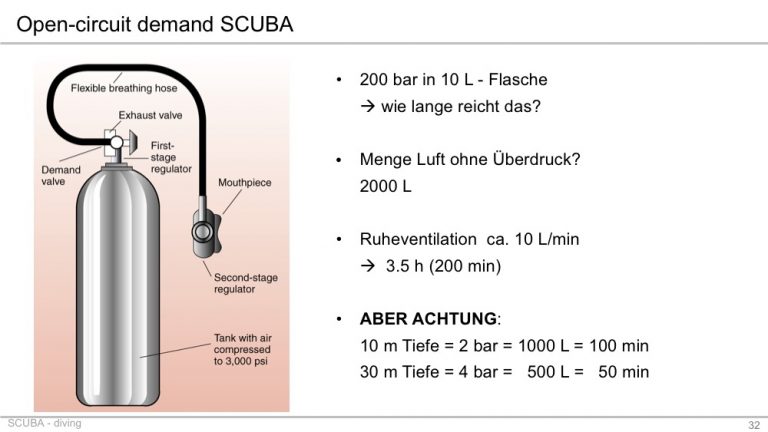 Open-circuit demand SCUBA

Flexible breathing hose
Exhaust valve
Demand valve
First-stage regulator
Mouthpiece
Second-stage regulator
Tank with air compressed to 3,000 psi

• 200 bar in 10 L - Flasche
→ wie lange reicht das?

• Menge Luft ohne Überdruck?
2000 L

• Ruheventilation ca. 10 L/min
→ 3.5 h (200 min)

• **ABER ACHTUNG**:
10 m Tiefe = 2 bar = 1000 L = 100 min
30 m Tiefe = 4 bar = 500 L = 50 min

SCUBA - diving

32